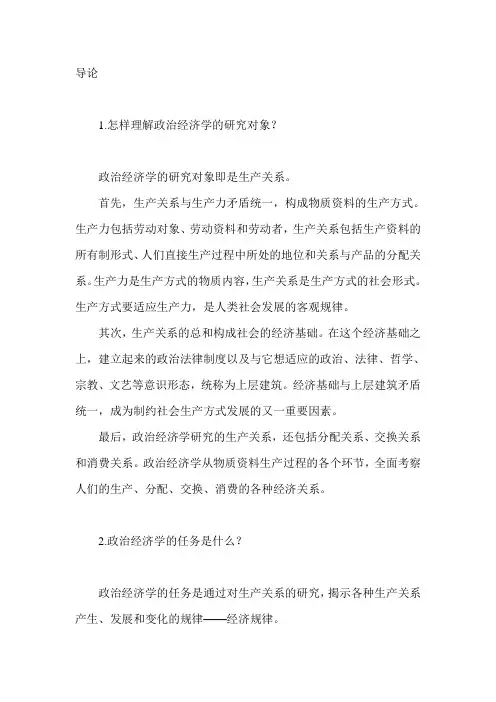 导论

1.怎样理解政治经济学的研究对象？

政治经济学的研究对象即是生产关系。

首先，生产关系与生产力矛盾统一，构成物质资料的生产方式。生产力包括劳动对象、劳动资料和劳动者，生产关系包括生产资料的所有制形式、人们直接生产过程中所处的地位和关系与产品的分配关系。生产力是生产方式的物质内容，生产关系是生产方式的社会形式。生产方式要适应生产力，是人类社会发展的客观规律。

其次，生产关系的总和构成社会的经济基础。在这个经济基础之上，建立起来的政治法律制度以及与它想适应的政治、法律、哲学、宗教、文艺等意识形态，统称为上层建筑。经济基础与上层建筑矛盾统一，成为制约社会生产方式发展的又一重要因素。

最后，政治经济学研究的生产关系，还包括分配关系、交换关系和消费关系。政治经济学从物质资料生产过程的各个环节，全面考察人们的生产、分配、交换、消费的各种经济关系。

2.政治经济学的任务是什么？

政治经济学的任务是通过对生产关系的研究，揭示各种生产关系产生、发展和变化的规律——经济规律。